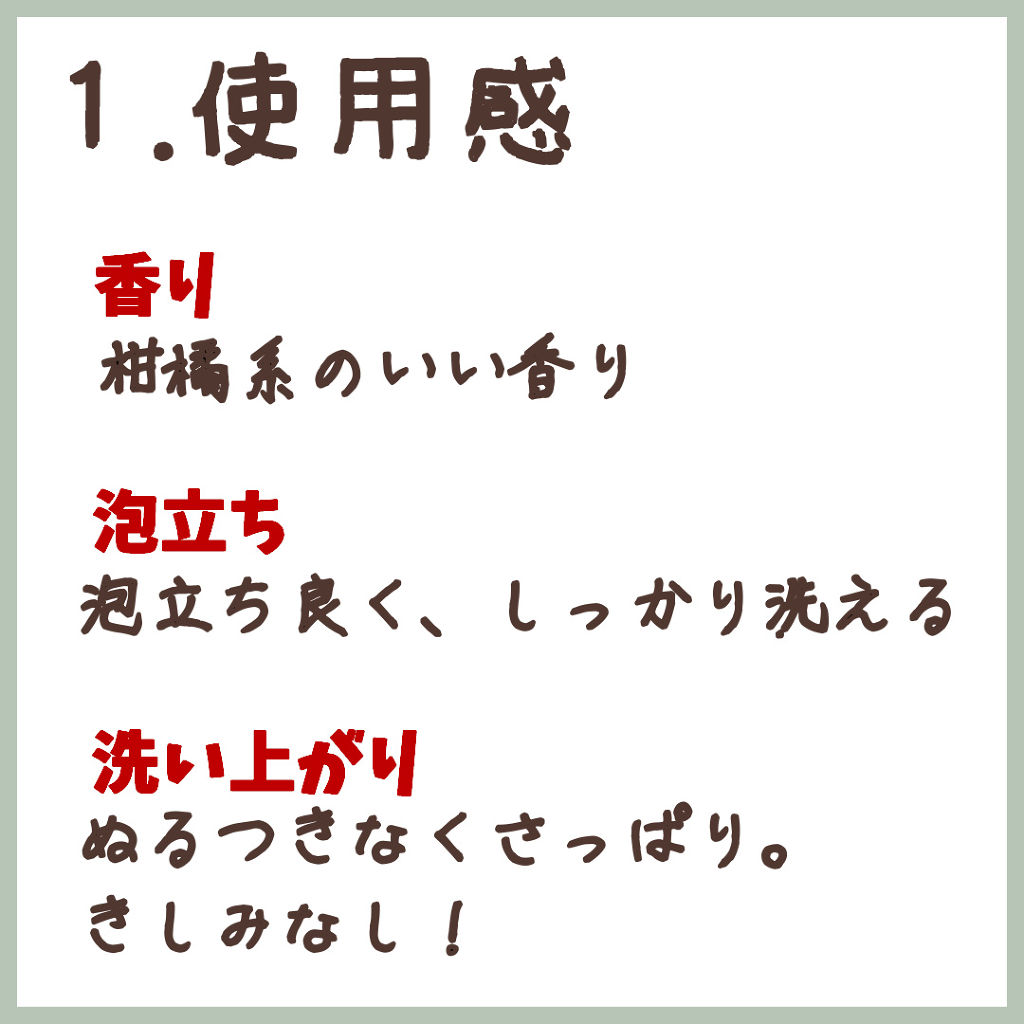 1.使用感

香り
柑橘系のいい香り

泡立ち
泡立ち良く、しっかり洗える

洗い上がり
ぬるつきなくさっぱり。
きしみなし！